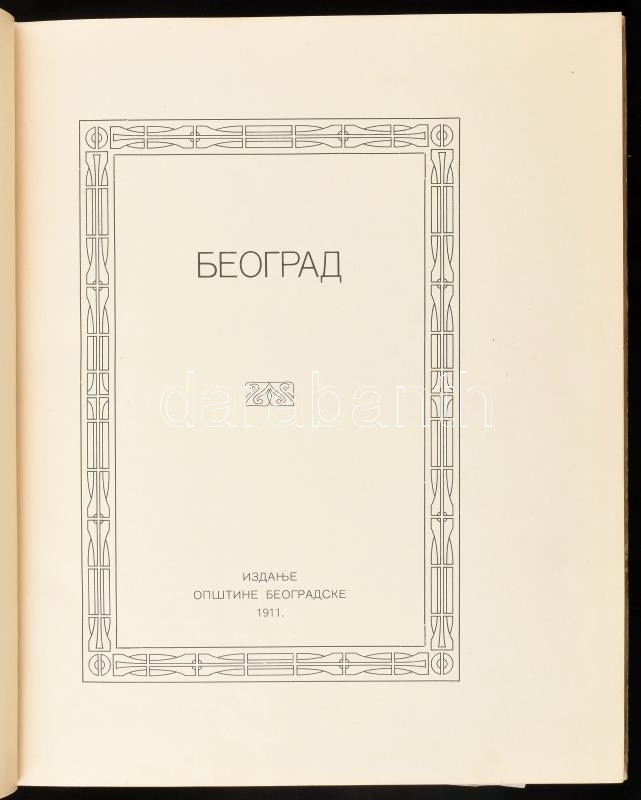 БЕОГРАД

ИЗДАЊЕ
ОПШТИНЕ БЕОГРАДСКЕ
1911.

darabanth